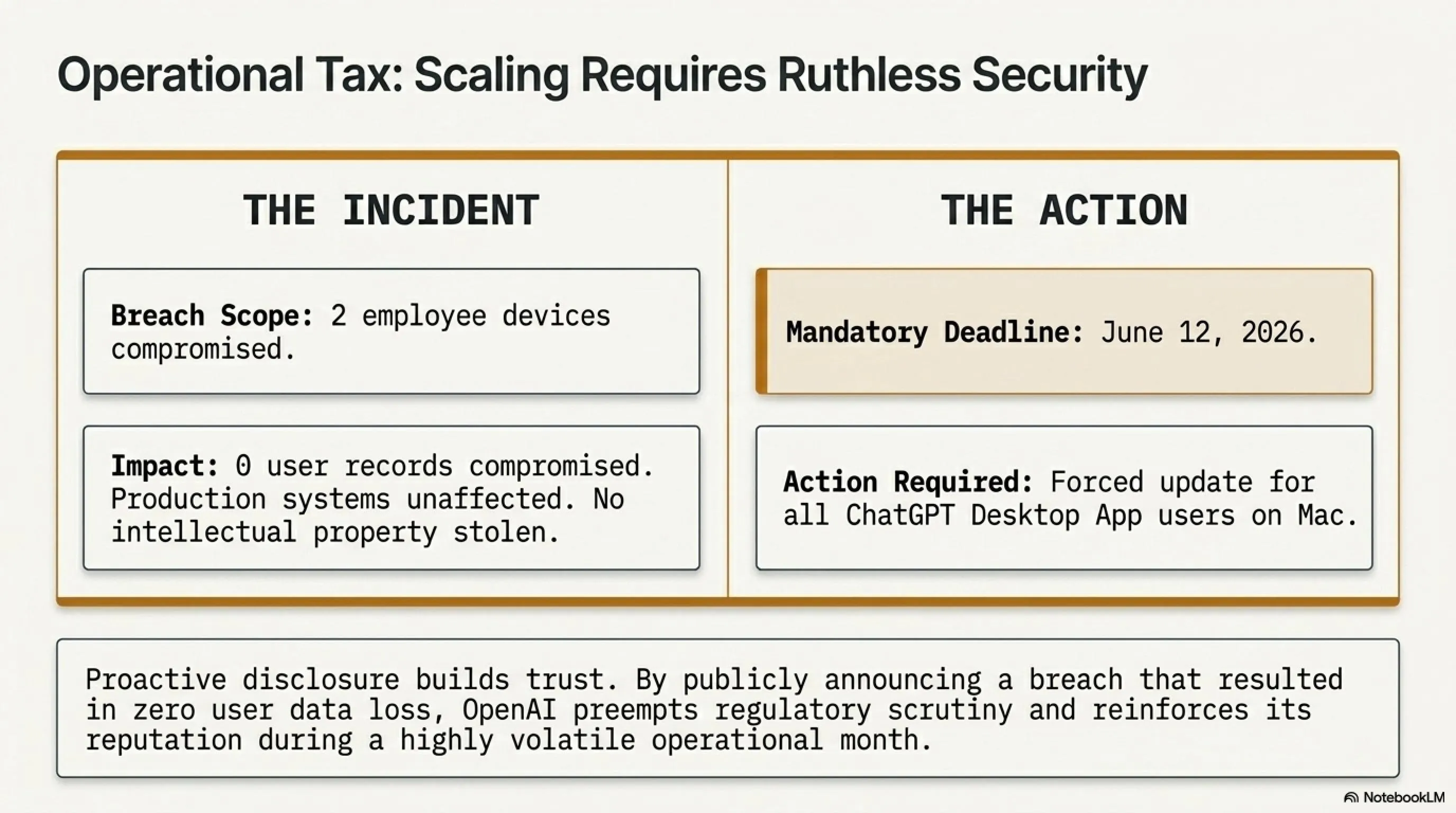 Operational Tax: Scaling Requires Ruthless Security

THE INCIDENT

Breach Scope: 2 employee devices compromised.

Impact: 0 user records compromised. Production systems unaffected. No intellectual property stolen.

THE ACTION

Mandatory Deadline: June 12, 2026.

Action Required: Forced update for all ChatGPT Desktop App users on Mac.

Proactive disclosure builds trust. By publicly announcing a breach that resulted in zero user data loss, OpenAI preempts regulatory scrutiny and reinforces its reputation during a highly volatile operational month.

NotebookLM